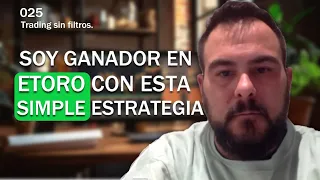 025
Trading sin filtros.

SOY GANADOR EN ETORO CON ESTA SIMPLE ESTRATEGIA